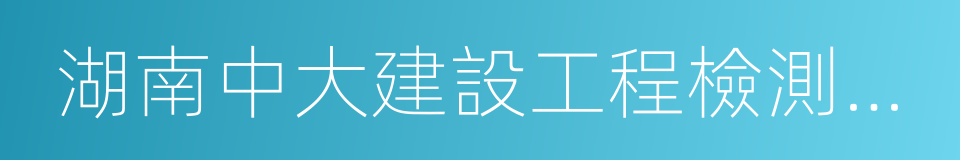 湖南中大建設工程檢測...